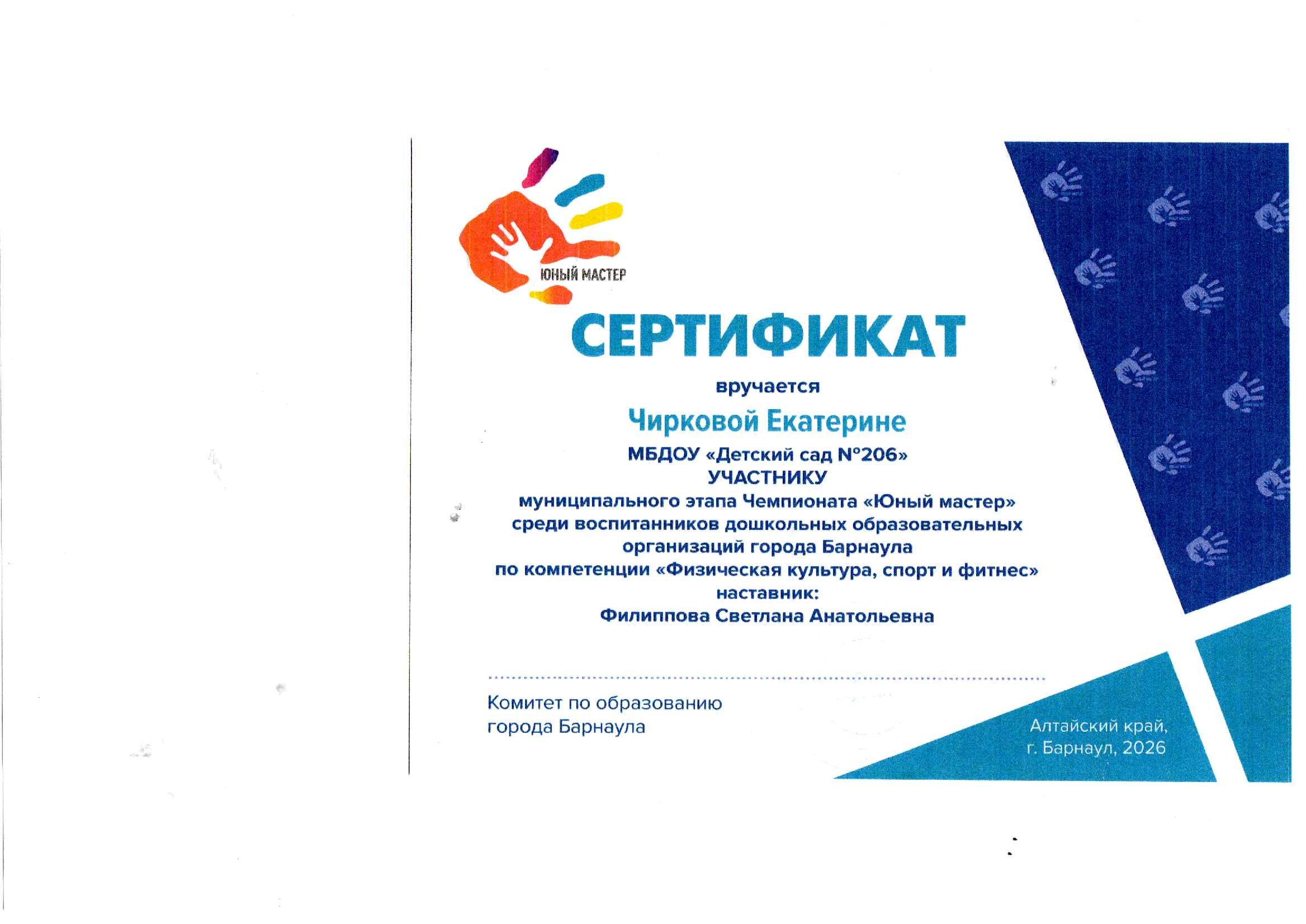 ЮНЫЙ МАСТЕР

СЕРТИФИКАТ

вручается

Чирковой Екатерине

МБДОУ «Детский сад №206»
УЧАСТНИКУ
муниципального этапа Чемпионата «Юный мастер»
среди воспитанников дошкольных образовательных
организаций города Барнаула
по компетенции «Физическая культура, спорт и фитнес»
наставник:
Филиппова Светлана Анатольевна

Комитет по образованию
города Барнаула

Алтайский край,
г. Барнаул, 2026